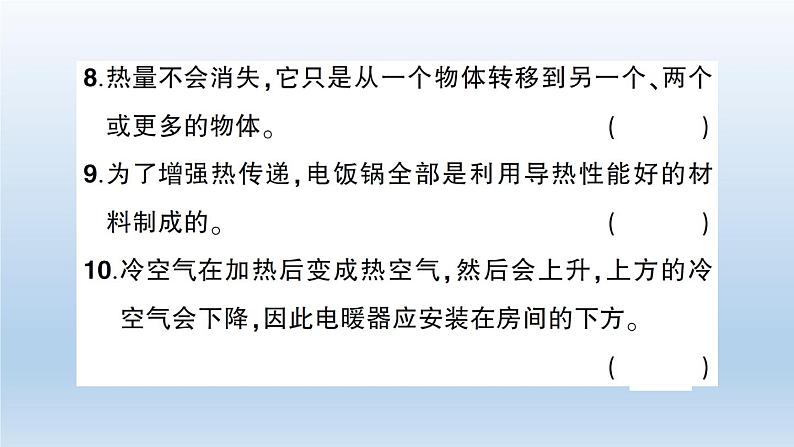 8.热量不会消失，它只是从一个物体转移到另一个、两个或更多的物体。 (　　)

9.为了增强热传递，电饭锅全部是利用导热性能好的材料制成的。 (　　)

10.冷空气在加热后变成热空气，然后会上升，上方的冷空气会下降，因此电暖器应安装在房间的下方。

(　　)